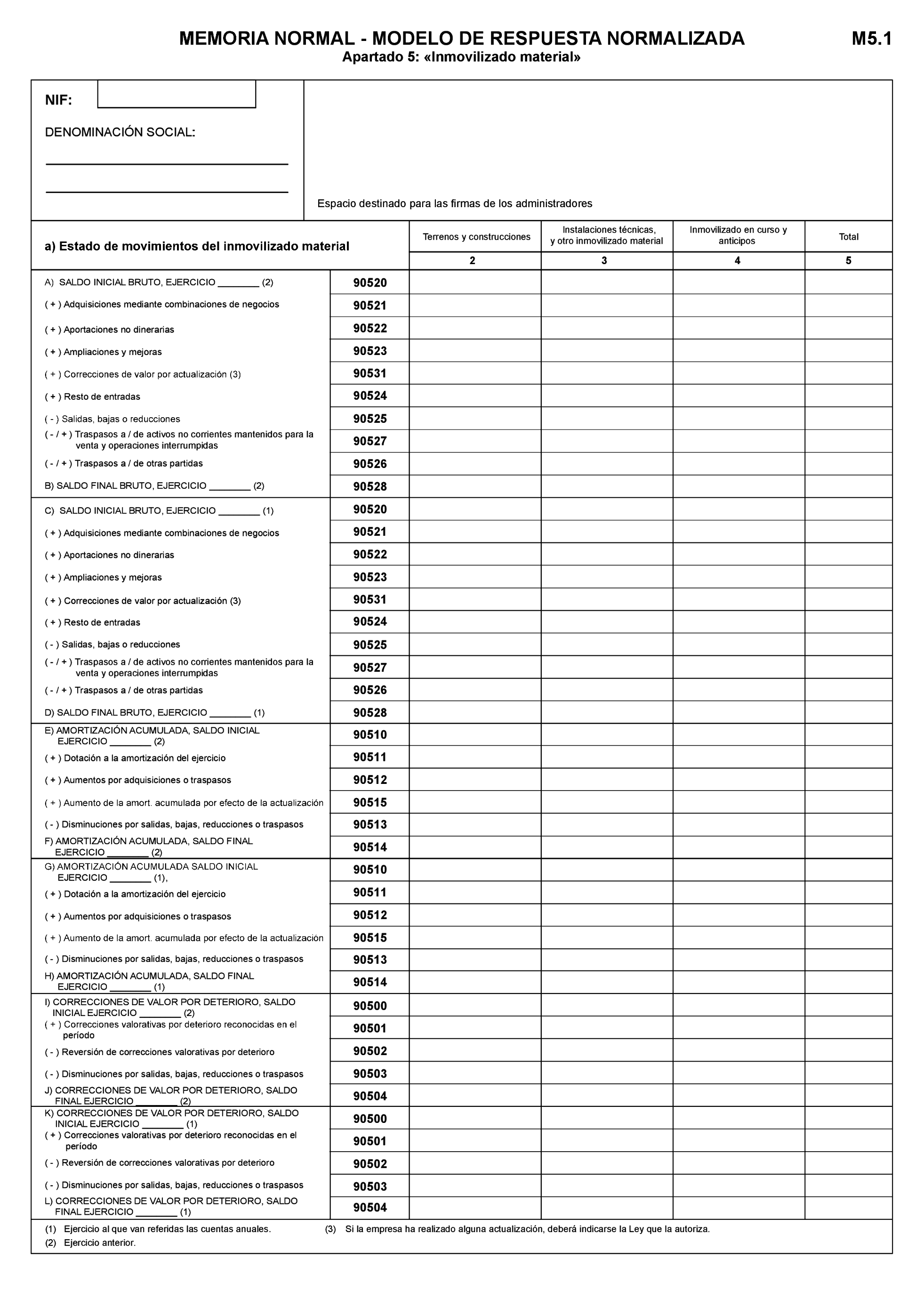 MEMORIA NORMAL - MODELO DE RESPUESTA NORMALIZADA M5.1
Apartado 5: «Inmovilizado material»

NIF:

DENOMINACIÓN SOCIAL:

Espacio destinado para las firmas de los administradores

| a) Estado de movimientos del inmovilizado material | | Terrenos y construcciones | Instalaciones técnicas, y otro inmovilizado material | Inmovilizado en curso y anticipos | Total |
|---|---|---|---|---|---|
| | | 2 | 3 | 4 | 5 |
| A) SALDO INICIAL BRUTO, EJERCICIO ________ (2) | 90520 | | | | |
| ( + ) Adquisiciones mediante combinaciones de negocios | 90521 | | | | |
| ( + ) Aportaciones no dinerarias | 90522 | | | | |
| ( + ) Ampliaciones y mejoras | 90523 | | | | |
| ( + ) Correcciones de valor por actualización (3) | 90531 | | | | |
| ( + ) Resto de entradas | 90524 | | | | |
| ( - ) Salidas, bajas o reducciones | 90525 | | | | |
| ( - / + ) Traspasos a / de activos no corrientes mantenidos para la venta y operaciones interrumpidas | 90527 | | | | |
| ( - / + ) Traspasos a / de otras partidas | 90526 | | | | |
| B) SALDO FINAL BRUTO, EJERCICIO ________ (2) | 90528 | | | | |
| C) SALDO INICIAL BRUTO, EJERCICIO ________ (1) | 90520 | | | | |
| ( + ) Adquisiciones mediante combinaciones de negocios | 90521 | | | | |
| ( + ) Aportaciones no dinerarias | 90522 | | | | |
| ( + ) Ampliaciones y mejoras | 90523 | | | | |
| ( + ) Correcciones de valor por actualización (3) | 90531 | | | | |
| ( + ) Resto de entradas | 90524 | | | | |
| ( - ) Salidas, bajas o reducciones | 90525 | | | | |
| ( - / + ) Traspasos a / de activos no corrientes mantenidos para la venta y operaciones interrumpidas | 90527 | | | | |
| ( - / + ) Traspasos a / de otras partidas | 90526 | | | | |
| D) SALDO FINAL BRUTO, EJERCICIO ________ (1) | 90528 | | | | |
| E) AMORTIZACIÓN ACUMULADA, SALDO INICIAL EJERCICIO ________ (2) | 90510 | | | | |
| ( + ) Dotación a la amortización del ejercicio | 90511 | | | | |
| ( + ) Aumentos por adquisiciones o traspasos | 90512 | | | | |
| ( + ) Aumento de la amort. acumulada por efecto de la actualización | 90515 | | | | |
| ( - ) Disminuciones por salidas, bajas, reducciones o traspasos | 90513 | | | | |
| F) AMORTIZACIÓN ACUMULADA, SALDO FINAL EJERCICIO ________ (2) | 90514 | | | | |
| G) AMORTIZACIÓN ACUMULADA SALDO INICIAL EJERCICIO ________ (1), | 90510 | | | | |
| ( + ) Dotación a la amortización del ejercicio | 90511 | | | | |
| ( + ) Aumentos por adquisiciones o traspasos | 90512 | | | | |
| ( + ) Aumento de la amort. acumulada por efecto de la actualización | 90515 | | | | |
| ( - ) Disminuciones por salidas, bajas, reducciones o traspasos | 90513 | | | | |
| H) AMORTIZACIÓN ACUMULADA, SALDO FINAL EJERCICIO ________ (1) | 90514 | | | | |
| I) CORRECCIONES DE VALOR POR DETERIORO, SALDO INICIAL EJERCICIO ________ (2) | 90500 | | | | |
| ( + ) Correcciones valorativas por deterioro reconocidas en el período | 90501 | | | | |
| ( - ) Reversión de correcciones valorativas por deterioro | 90502 | | | | |
| ( - ) Disminuciones por salidas, bajas, reducciones o traspasos | 90503 | | | | |
| J) CORRECCIONES DE VALOR POR DETERIORO, SALDO FINAL EJERCICIO ________ (2) | 90504 | | | | |
| K) CORRECCIONES DE VALOR POR DETERIORO, SALDO INICIAL EJERCICIO ________ (1) | 90500 | | | | |
| ( + ) Correcciones valorativas por deterioro reconocidas en el período | 90501 | | | | |
| ( - ) Reversión de correcciones valorativas por deterioro | 90502 | | | | |
| ( - ) Disminuciones por salidas, bajas, reducciones o traspasos | 90503 | | | | |
| L) CORRECCIONES DE VALOR POR DETERIORO, SALDO FINAL EJERCICIO ________ (1) | 90504 | | | | |

(1) Ejercicio al que van referidas las cuentas anuales.
(2) Ejercicio anterior.
(3) Si la empresa ha realizado alguna actualización, deberá indicarse la Ley que la autoriza.